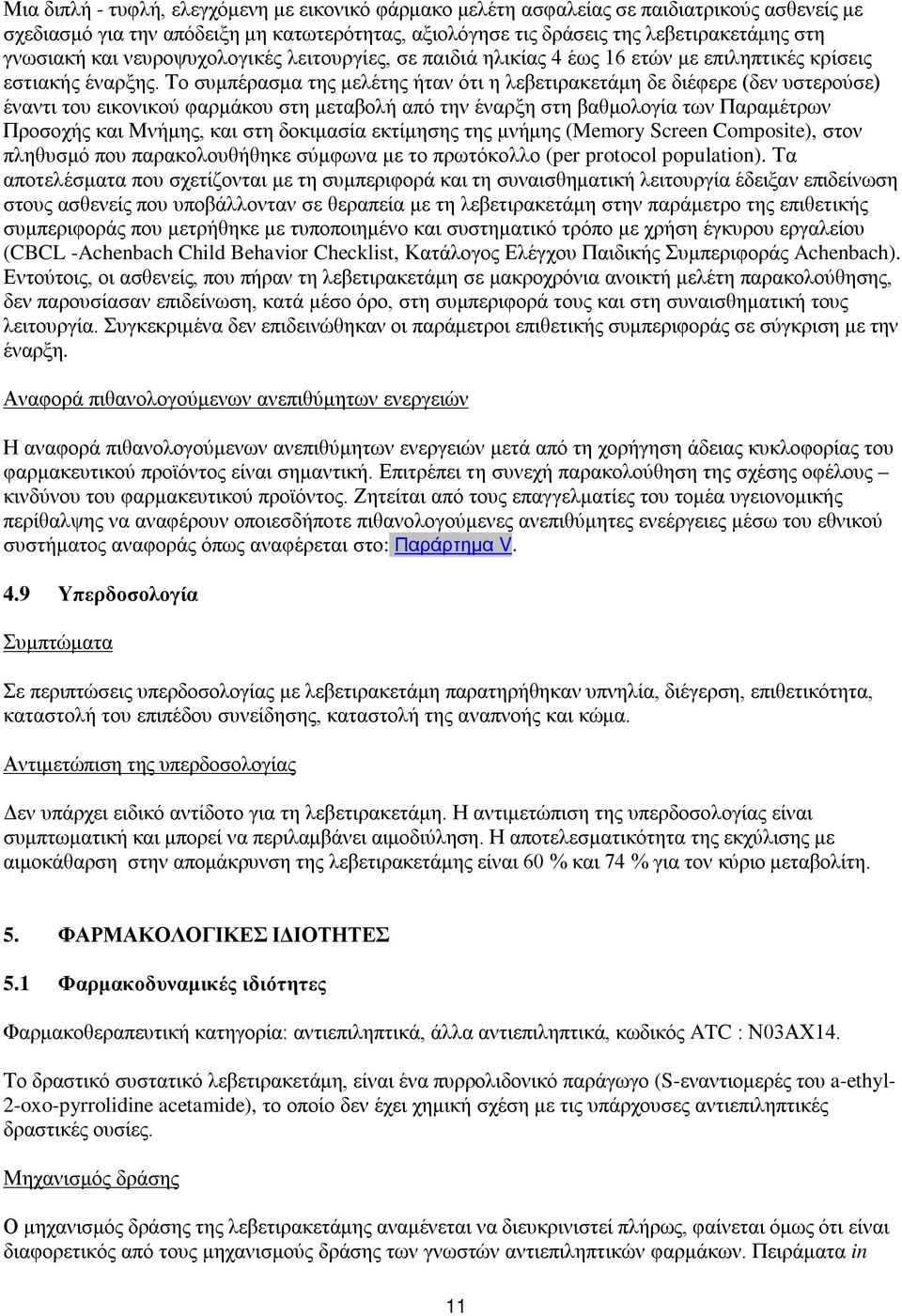 Μια διπλή - τυφλή, ελεγχόμενη με εικονικό φάρμακο μελέτη ασφαλείας σε παιδιατρικούς ασθενείς με σχεδιασμό για την απόδειξη μη κατωτερότητας, αξιολόγησε τις δράσεις της λεβετιρακετάμης στη γνωσιακή και νευροψυχολογικές λειτουργίες, σε παιδιά ηλικίας 4 έως 16 ετών με επιληπτικές κρίσεις εστιακής έναρξης. Το συμπέρασμα της μελέτης ήταν ότι η λεβετιρακετάμη δε διέφερε (δεν υστερούσε) έναντι του εικονικού φαρμάκου στη μεταβολή από την έναρξη στη βαθμολογία των Παραμέτρων Προσοχής και Μνήμης, και στη δοκιμασία εκτίμησης της μνήμης (Memory Screen Composite), στον πληθυσμό που παρακολουθήθηκε σύμφωνα με το πρωτόκολλο (per protocol population). Τα αποτελέσματα που σχετίζονται με τη συμπεριφορά και τη συναισθηματική λειτουργία έδειξαν επιδείνωση στους ασθενείς που υποβάλλονταν σε θεραπεία με τη λεβετιρακετάμη στην παράμετρο της επιθετικής συμπεριφοράς που μετρήθηκε με τυποποιημένο και συστηματικό τρόπο με χρήση έγκυρου εργαλείου (CBCL -Achenbach Child Behavior Checklist, Κατάλογος Ελέγχου Παιδικής Συμπεριφοράς Achenbach). Εντούτοις, οι ασθενείς, που πήραν τη λεβετιρακετάμη σε μακροχρόνια ανοικτή μελέτη παρακολούθησης, δεν παρουσίασαν επιδείνωση, κατά μέσο όρο, στη συμπεριφορά τους και στη συναισθηματική τους λειτουργία. Συγκεκριμένα δεν επιδεινώθηκαν οι παράμετροι επιθετικής συμπεριφοράς σε σύγκριση με την έναρξη.

Αναφορά πιθανολογούμενων ανεπιθύμητων ενεργειών

Η αναφορά πιθανολογούμενων ανεπιθύμητων ενεργειών μετά από τη χορήγηση άδειας κυκλοφορίας του φαρμακευτικού προϊόντος είναι σημαντική. Επιτρέπει τη συνεχή παρακολούθηση της σχέσης οφέλους – κινδύνου του φαρμακευτικού προϊόντος. Ζητείται από τους επαγγελματίες του τομέα υγειονομικής περίθαλψης να αναφέρουν οποιεσδήποτε πιθανολογούμενες ανεπιθύμητες ενέργειες μέσω του εθνικού συστήματος αναφοράς όπως αναφέρεται στο: Παράρτημα V.

4.9 Υπερδοσολογία

Συμπτώματα

Σε περιπτώσεις υπερδοσολογίας με λεβετιρακετάμη παρατηρήθηκαν υπνηλία, διέγερση, επιθετικότητα, καταστολή του επιπέδου συνείδησης, καταστολή της αναπνοής και κώμα.

Αντιμετώπιση της υπερδοσολογίας

Δεν υπάρχει ειδικό αντίδοτο για τη λεβετιρακετάμη. Η αντιμετώπιση της υπερδοσολογίας είναι συμπτωματική και μπορεί να περιλαμβάνει αιμοδιύληση. Η αποτελεσματικότητα της εκχύλισης με αιμοκάθαρση στην απομάκρυνση της λεβετιρακετάμης είναι 60 % και 74 % για τον κύριο μεταβολίτη.

5. ΦΑΡΜΑΚΟΛΟΓΙΚΕΣ ΙΔΙΟΤΗΤΕΣ

5.1 Φαρμακοδυναμικές ιδιότητες

Φαρμακοθεραπευτική κατηγορία: αντιεπιληπτικά, άλλα αντιεπιληπτικά, κωδικός ATC : N03AX14.

Το δραστικό συστατικό λεβετιρακετάμη, είναι ένα πυρρολιδονικό παράγωγο (S-εναντιομερές του a-ethyl-2-oxo-pyrrolidine acetamide), το οποίο δεν έχει χημική σχέση με τις υπάρχουσες αντιεπιληπτικές δραστικές ουσίες.

Μηχανισμός δράσης

Ο μηχανισμός δράσης της λεβετιρακετάμης αναμένεται να διευκρινιστεί πλήρως, φαίνεται όμως ότι είναι διαφορετικός από τους μηχανισμούς δράσης των γνωστών αντιεπιληπτικών φαρμάκων. Πειράματα in

11